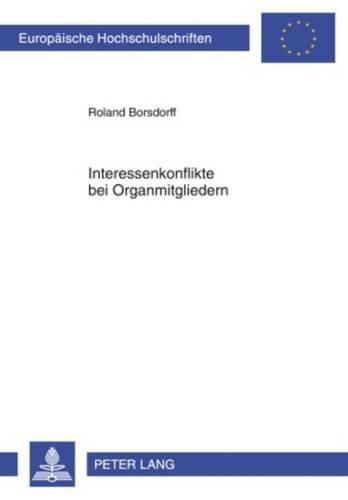 Europäische Hochschulschriften

Roland Borsdorff

Interessenkonflikte
bei Organmitgliedern

PETER LANG